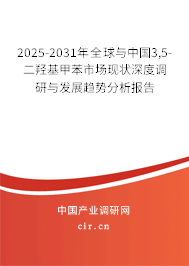 2025-2031年全球与中国3,5-二羟基甲苯市场现状深度调研与发展趋势分析报告

中国产业调研网

cir.cn